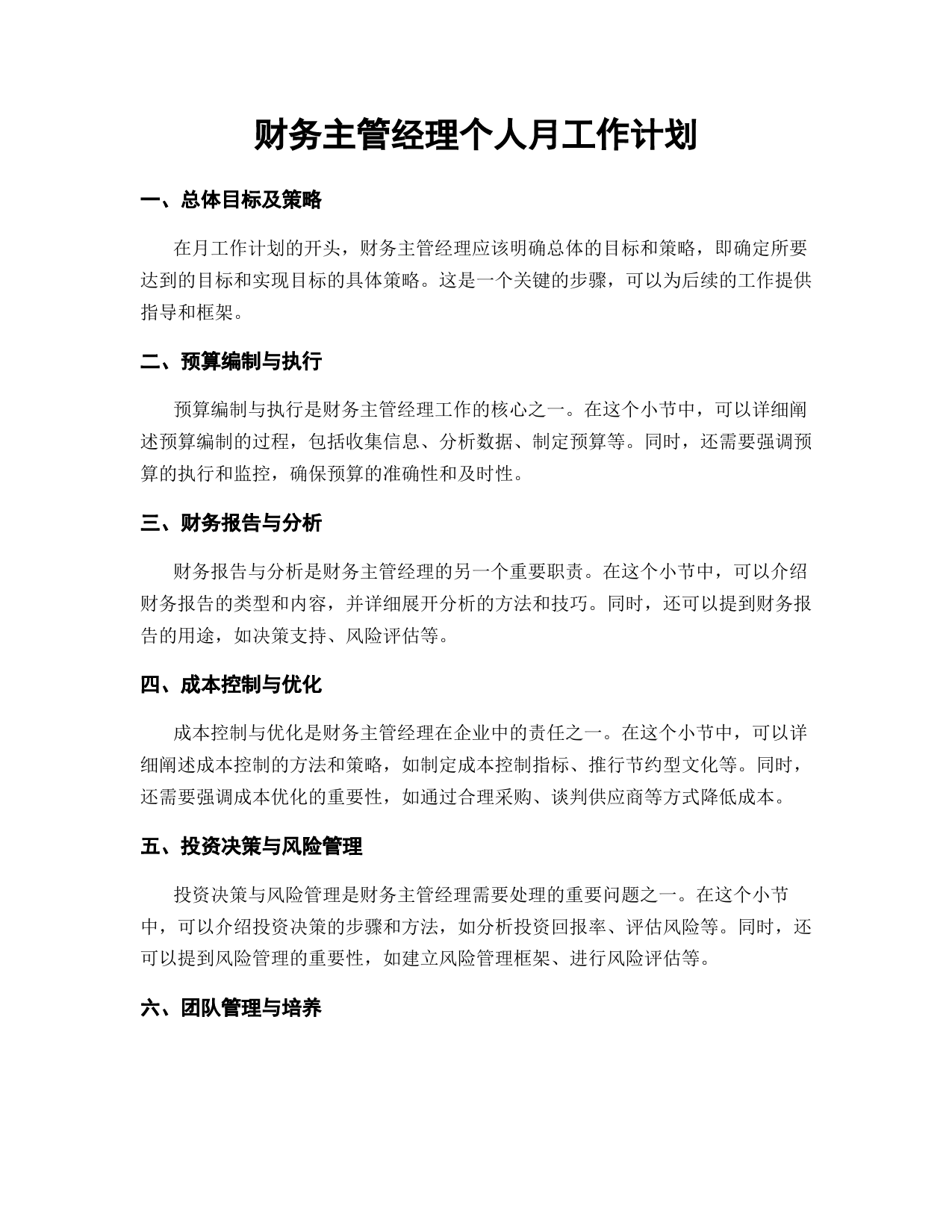 财务主管经理个人月工作计划

一、总体目标及策略

在月工作计划的开头，财务主管经理应该明确总体的目标和策略，即确定所要达到的目标和实现目标的具体策略。这是一个关键的步骤，可以为后续的工作提供指导和框架。

二、预算编制与执行

预算编制与执行是财务主管经理工作的核心之一。在这个小节中，可以详细阐述预算编制的过程，包括收集信息、分析数据、制定预算等。同时，还需要强调预算的执行和监控，确保预算的准确性和及时性。

三、财务报告与分析

财务报告与分析是财务主管经理的另一个重要职责。在这个小节中，可以介绍财务报告的类型和内容，并详细展开分析的方法和技巧。同时，还可以提到财务报告的用途，如决策支持、风险评估等。

四、成本控制与优化

成本控制与优化是财务主管经理在企业中的责任之一。在这个小节中，可以详细阐述成本控制的方法和策略，如制定成本控制指标、推行节约型文化等。同时，还需要强调成本优化的重要性，如通过合理采购、谈判供应商等方式降低成本。

五、投资决策与风险管理

投资决策与风险管理是财务主管经理需要处理的重要问题之一。在这个小节中，可以介绍投资决策的步骤和方法，如分析投资回报率、评估风险等。同时，还可以提到风险管理的重要性，如建立风险管理框架、进行风险评估等。

六、团队管理与培养